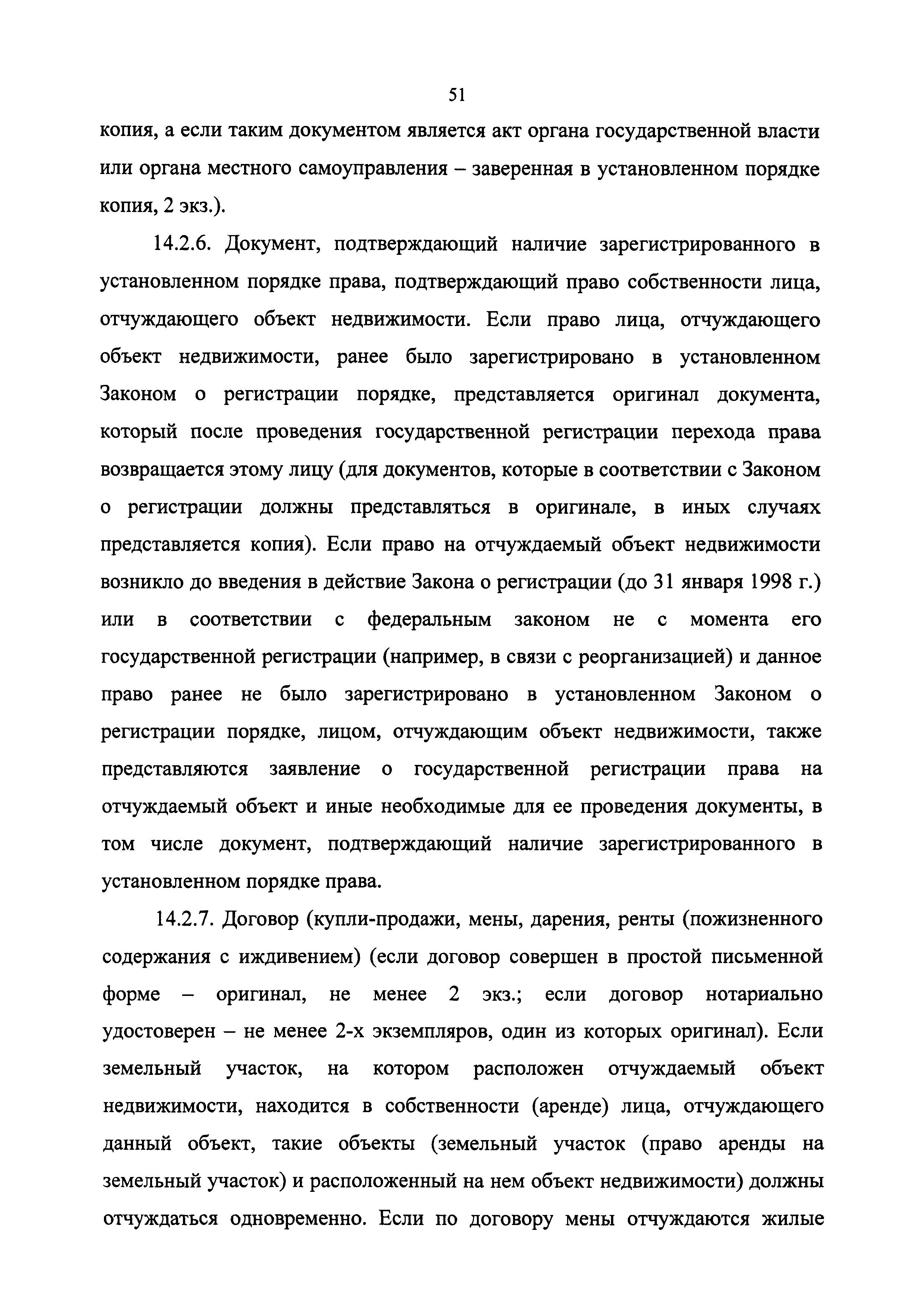 51

копия, а если таким документом является акт органа государственной власти или органа местного самоуправления – заверенная в установленном порядке копия, 2 экз.).

14.2.6. Документ, подтверждающий наличие зарегистрированного в установленном порядке права, подтверждающий право собственности лица, отчуждающего объект недвижимости. Если право лица, отчуждающего объект недвижимости, ранее было зарегистрировано в установленном Законом о регистрации порядке, представляется оригинал документа, который после проведения государственной регистрации перехода права возвращается этому лицу (для документов, которые в соответствии с Законом о регистрации должны представляться в оригинале, в иных случаях представляется копия). Если право на отчуждаемый объект недвижимости возникло до введения в действие Закона о регистрации (до 31 января 1998 г.) или в соответствии с федеральным законом не с момента его государственной регистрации (например, в связи с реорганизацией) и данное право ранее не было зарегистрировано в установленном Законом о регистрации порядке, лицом, отчуждающим объект недвижимости, также представляются заявление о государственной регистрации права на отчуждаемый объект и иные необходимые для ее проведения документы, в том числе документ, подтверждающий наличие зарегистрированного в установленном порядке права.

14.2.7. Договор (купли-продажи, мены, дарения, ренты (пожизненного содержания с иждивением) (если договор совершен в простой письменной форме – оригинал, не менее 2 экз.; если договор нотариально удостоверен – не менее 2-х экземпляров, один из которых оригинал). Если земельный участок, на котором расположен отчуждаемый объект недвижимости, находится в собственности (аренде) лица, отчуждающего данный объект, такие объекты (земельный участок (право аренды на земельный участок) и расположенный на нем объект недвижимости) должны отчуждаться одновременно. Если по договору мены отчуждаются жилые